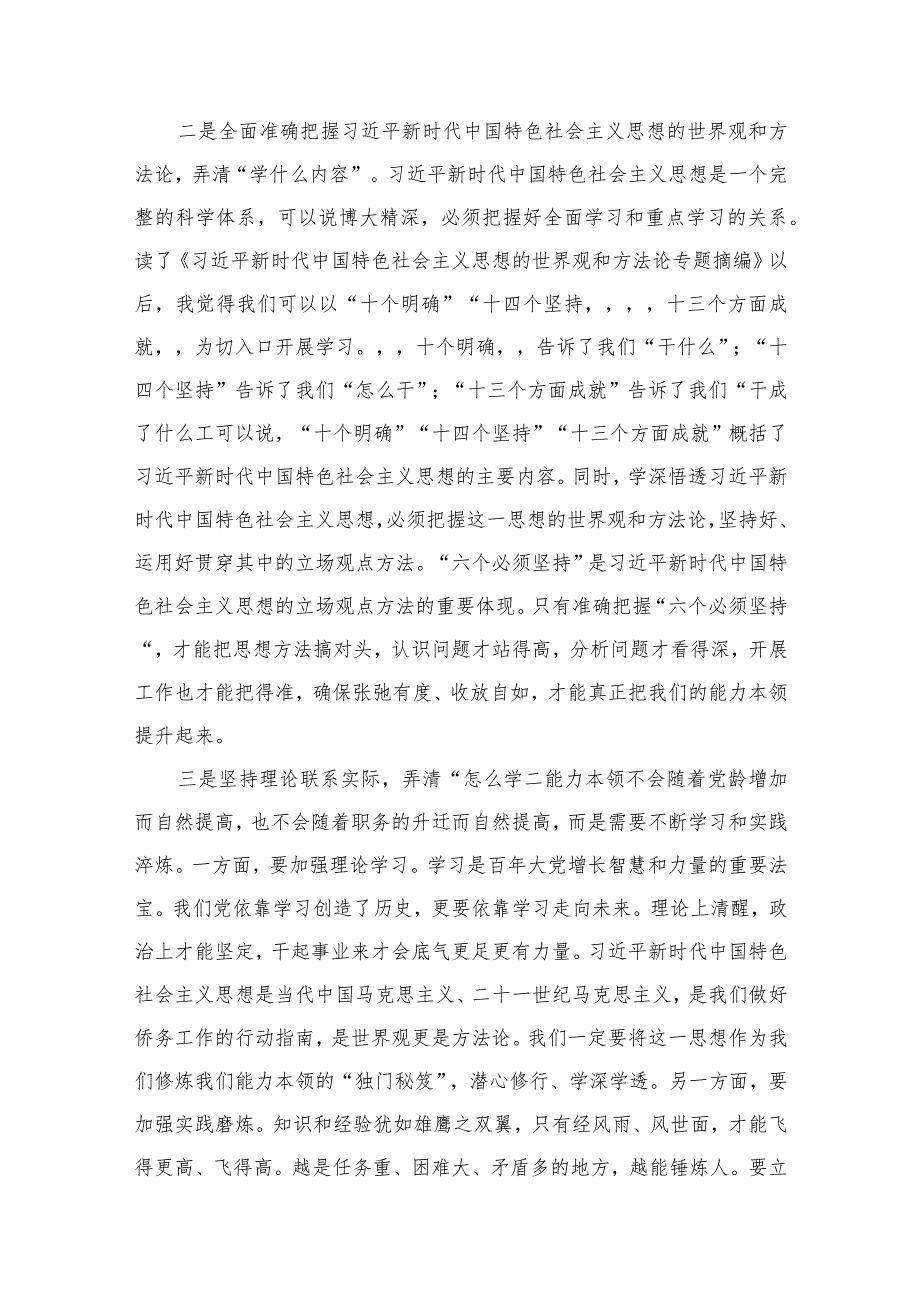 二是全面准确把握习近平新时代中国特色社会主义思想的世界观和方法论，弄清“学什么内容”。习近平新时代中国特色社会主义思想是一个完整的科学体系，可以说博大精深，必须把握好全面学习和重点学习的关系。读了《习近平新时代中国特色社会主义思想的世界观和方法论专题摘编》以后，我觉得我们可以以“十个明确”“十四个坚持，，，，十三个方面成就，，为切入口开展学习。，，十个明确，，告诉了我们“干什么”；“十四个坚持”告诉了我们“怎么干”；“十三个方面成就”告诉了我们“干成了什么工可以说，“十个明确”“十四个坚持”“十三个方面成就”概括了习近平新时代中国特色社会主义思想的主要内容。同时，学深悟透习近平新时代中国特色社会主义思想，必须把握这一思想的世界观和方法论，坚持好、运用好贯穿其中的立场观点方法。“六个必须坚持”是习近平新时代中国特色社会主义思想的立场观点方法的重要体现。只有准确把握“六个必须坚持“，才能把思想方法搞对头，认识问题才站得高，分析问题才看得深，开展工作也才能把得准，确保张弛有度、收放自如，才能真正把我们的能力本领提升起来。

三是坚持理论联系实际，弄清“怎么学二能力本领不会随着党龄增加而自然提高，也不会随着职务的升迁而自然提高，而是需要不断学习和实践淬炼。一方面，要加强理论学习。学习是百年大党增长智慧和力量的重要法宝。我们党依靠学习创造了历史，更要依靠学习走向未来。理论上清醒，政治上才能坚定，干起事业来才会底气更足更有力量。习近平新时代中国特色社会主义思想是当代中国马克思主义、二十一世纪马克思主义，是我们做好侨务工作的行动指南，是世界观更是方法论。我们一定要将这一思想作为我们修炼我们能力本领的“独门秘笈”，潜心修行、学深学透。另一方面，要加强实践磨炼。知识和经验犹如雄鹰之双翼，只有经风雨、风世面，才能飞得更高、飞得高。越是任务重、困难大、矛盾多的地方，越能锤炼人。要立